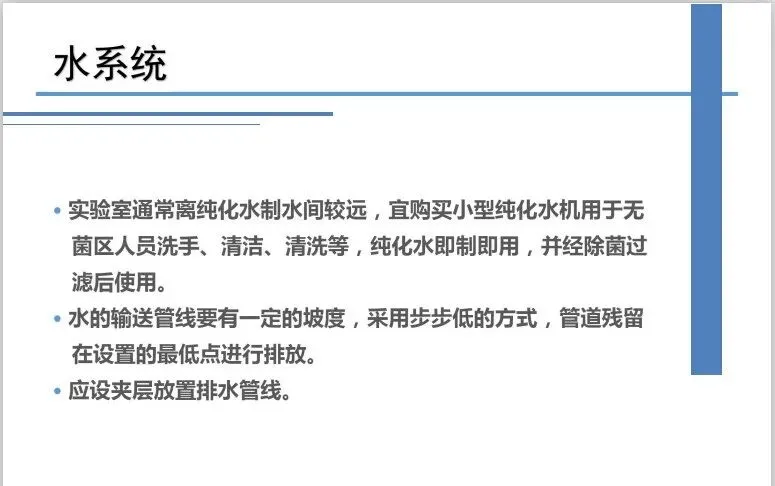 水系统

• 实验室通常离纯化水制水间较远，宜购买小型纯化水机用于无菌区人员洗手、清洁、清洗等，纯化水即制即用，并经除菌过滤后使用。
• 水的输送管线要有一定的坡度，采用步步低的方式，管道残留在设置的最低点进行排放。
• 应设夹层放置排水管线。